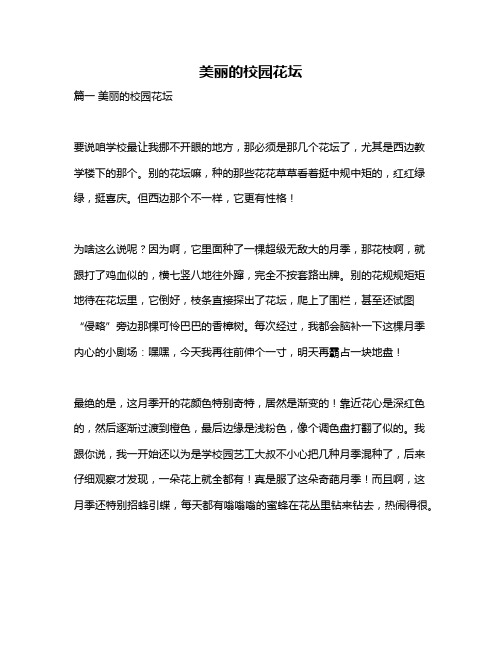 美丽的校园花坛

篇一 美丽的校园花坛

要说咱学校最让我挪不开眼的地方，那必须是那几个花坛了，尤其是西边教学楼下的那个。别的花坛嘛，种的那些花花草草看着挺中规中矩的，红红绿绿，挺喜庆。但西边那个不一样，它更有性格！

为啥这么说呢？因为啊，它里面种了一棵超级无敌大的月季，那花枝啊，就跟打了鸡血似的，横七竖八地往外蹿，完全不按套路出牌。别的花规规矩矩地待在花坛里，它倒好，枝条直接探出了花坛，爬上了围栏，甚至还试图“侵略”旁边那棵可怜巴巴的香樟树。每次经过，我都会脑补一下这棵月季内心的小剧场：嘿嘿，今天我再往前伸个一寸，明天再霸占一块地盘！

最绝的是，这月季开的花颜色特别奇特，居然是渐变的！靠近花心是深红色的，然后逐渐过渡到橙色，最后边缘是浅粉色，像个调色盘打翻了似的。我跟你说，我一开始还以为是学校园艺工大叔不小心把几种月季混种了，后来仔细观察才发现，一朵花上就全都有！真是服了这朵奇葩月季！而且啊，这月季还特别招蜂引蝶，每天都有嗡嗡嗡的蜜蜂在花丛里钻来钻去，热闹得很。